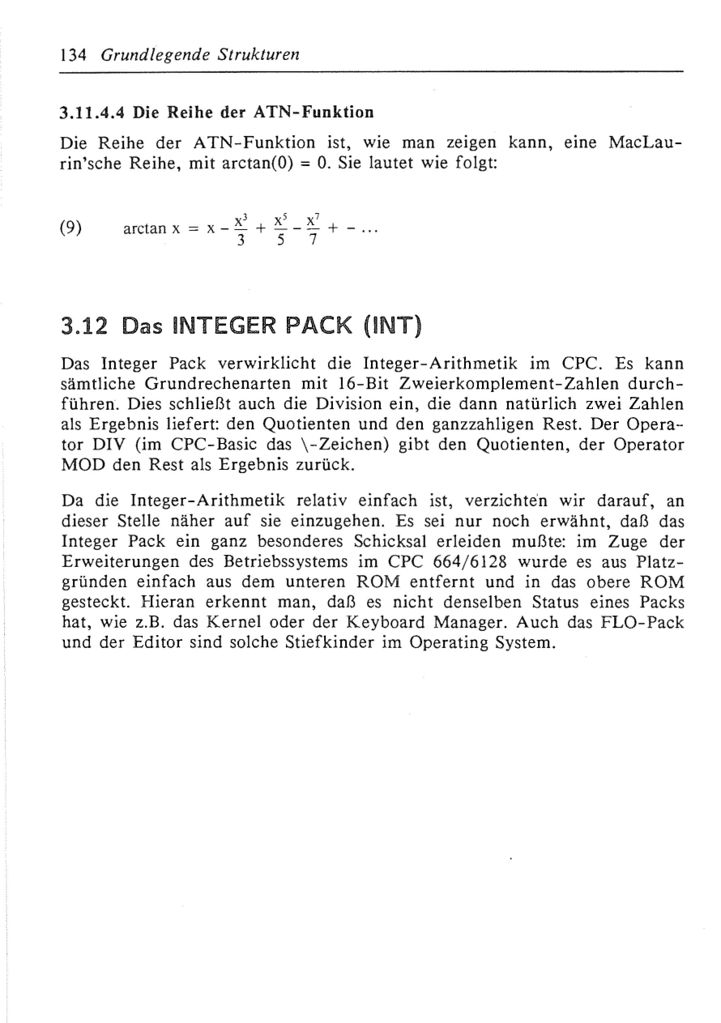 134 Grundlegende Strukturen

3.11.4.4 Die Reihe der ATN-Funktion

Die Reihe der ATN-Funktion ist, wie man zeigen kann, eine MacLaurin'sche Reihe, mit arctan(0) = 0. Sie lautet wie folgt:

(9) $\arctan x = x - \frac{x^3}{3} + \frac{x^5}{5} - \frac{x^7}{7} + - \ldots$

3.12 Das INTEGER PACK (INT)

Das Integer Pack verwirklicht die Integer-Arithmetik im CPC. Es kann sämtliche Grundrechenarten mit 16-Bit Zweierkomplement-Zahlen durchführen. Dies schließt auch die Division ein, die dann natürlich zwei Zahlen als Ergebnis liefert: den Quotienten und den ganzzahligen Rest. Der Operator DIV (im CPC-Basic das \-Zeichen) gibt den Quotienten, der Operator MOD den Rest als Ergebnis zurück.

Da die Integer-Arithmetik relativ einfach ist, verzichten wir darauf, an dieser Stelle näher auf sie einzugehen. Es sei nur noch erwähnt, daß das Integer Pack ein ganz besonderes Schicksal erleiden mußte: im Zuge der Erweiterungen des Betriebssystems im CPC 664/6128 wurde es aus Platzgründen einfach aus dem unteren ROM entfernt und in das obere ROM gesteckt. Hieran erkennt man, daß es nicht denselben Status eines Packs hat, wie z.B. das Kernel oder der Keyboard Manager. Auch das FLO-Pack und der Editor sind solche Stiefkinder im Operating System.